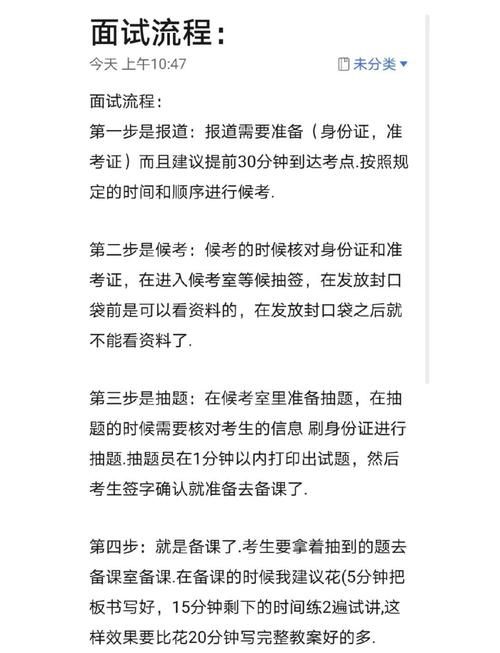 面试流程：

今天 上午10:47

未分类

面试流程：

第一步是报道：报道需要准备（身份证，准考证）而且建议提前30分钟到达考点.按照规定的时间和顺序进行候考.

第二步是候考：候考的时候核对身份证和准考证，在进入候考室等候抽签，在发放封口袋前是可以看资料的，在发放封口袋之后就不能看资料了.

第三步是抽题：在候考室里准备抽题，在抽题的时候需要核对考生的信息 刷身份证进行抽题.抽题员在1分钟以内打印出试题，然后考生签字确认就准备去备课了.

第四步：就是备课了.考生要拿着抽到的题去备课室备课.在备课的时候我建议花(5分钟把板书写好，15分钟剩下的时间练2遍试讲,这样效果要比花20分钟写完整教案好的多.